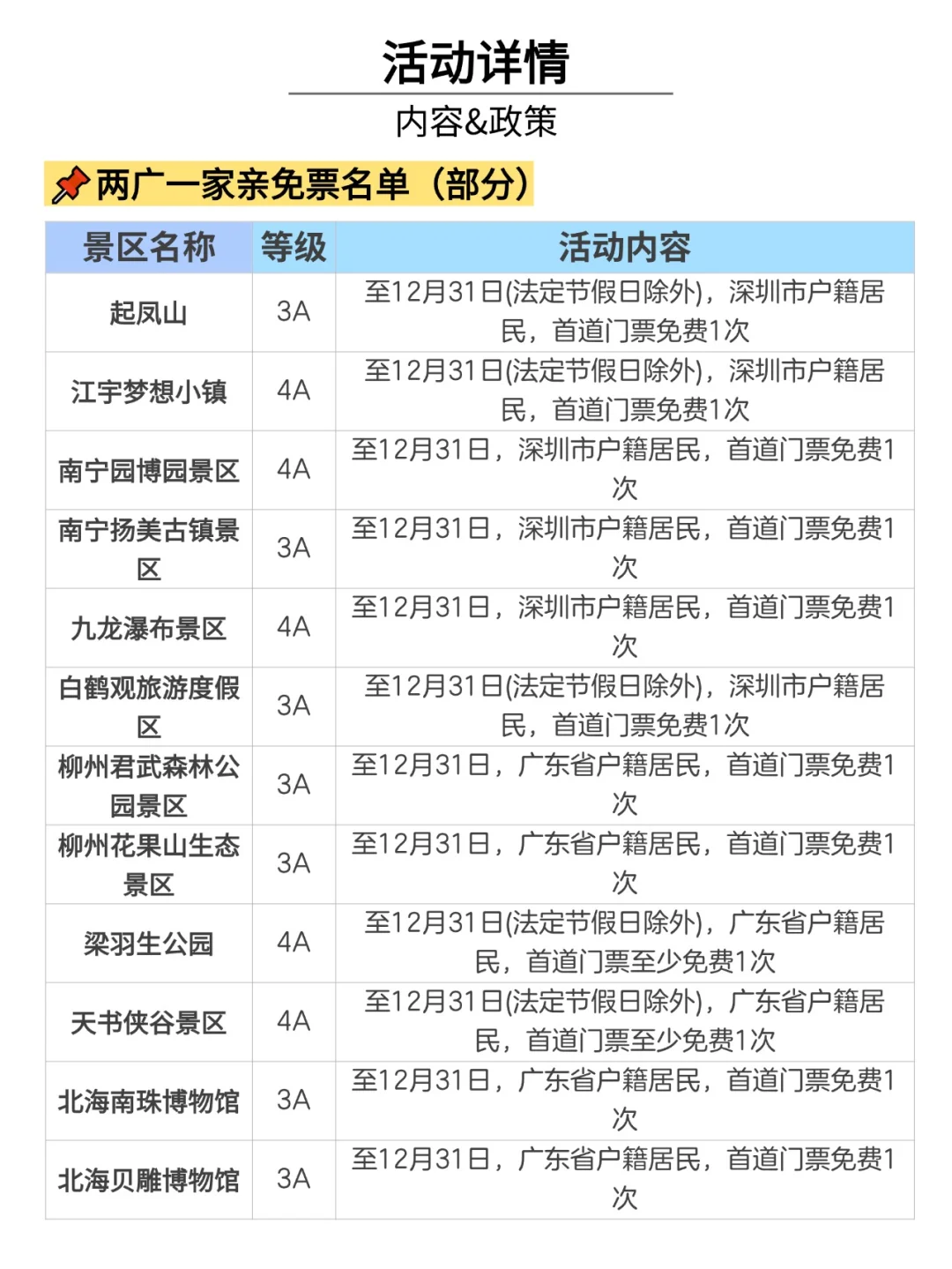 活动详情

内容&政策

两广一家亲免票名单（部分）

| 景区名称 | 等级 | 活动内容 |
|---|---|---|
| 起凤山 | 3A | 至12月31日(法定节假日除外)，深圳市户籍居民，首道门票免费1次 |
| 江宇梦想小镇 | 4A | 至12月31日(法定节假日除外)，深圳市户籍居民，首道门票免费1次 |
| 南宁园博园景区 | 4A | 至12月31日，深圳市户籍居民，首道门票免费1次 |
| 南宁扬美古镇景区 | 3A | 至12月31日，深圳市户籍居民，首道门票免费1次 |
| 九龙瀑布景区 | 4A | 至12月31日，深圳市户籍居民，首道门票免费1次 |
| 白鹤观旅游度假区 | 3A | 至12月31日(法定节假日除外)，深圳市户籍居民，首道门票免费1次 |
| 柳州君武森林公园景区 | 3A | 至12月31日，广东省户籍居民，首道门票免费1次 |
| 柳州花果山生态景区 | 3A | 至12月31日，广东省户籍居民，首道门票免费1次 |
| 梁羽生公园 | 4A | 至12月31日(法定节假日除外)，广东省户籍居民，首道门票至少免费1次 |
| 天书侠谷景区 | 4A | 至12月31日(法定节假日除外)，广东省户籍居民，首道门票至少免费1次 |
| 北海南珠博物馆 | 3A | 至12月31日，广东省户籍居民，首道门票免费1次 |
| 北海贝雕博物馆 | 3A | 至12月31日，广东省户籍居民，首道门票免费1次 |